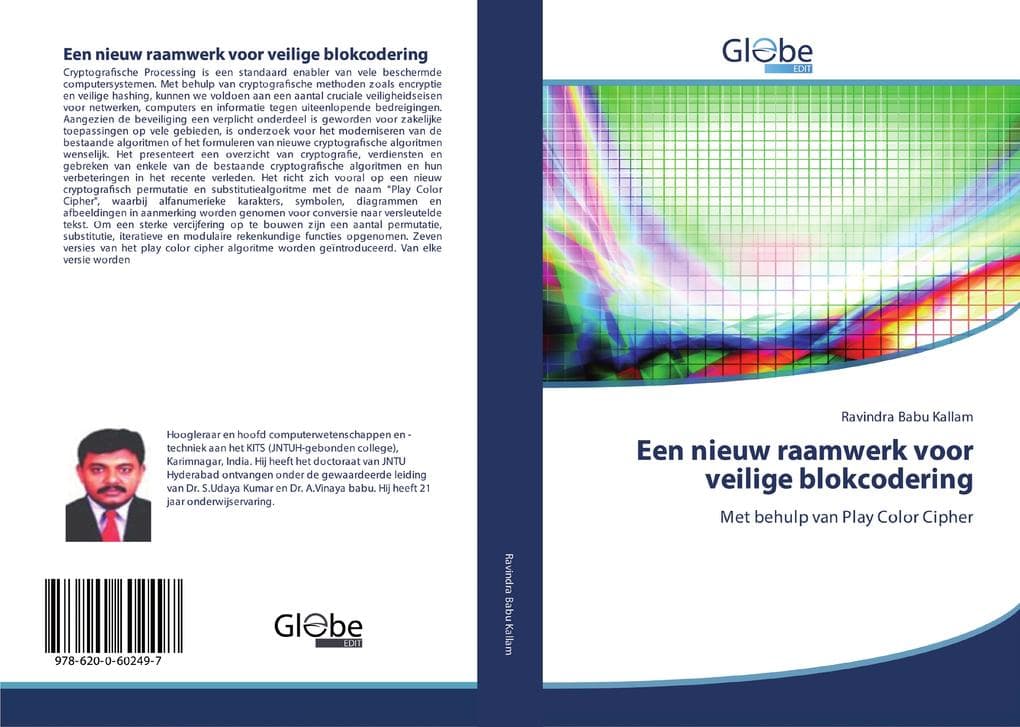 Een nieuw raamwerk voor veilige blokcodering

Cryptografische Processing is een standaard enabler van vele beschermde computersystemen. Met behulp van cryptografische methoden zoals encryptie en veilige hashing, kunnen we voldoen aan een aantal cruciale veiligheidseisen voor netwerken, computers en informatie tegen uiteenlopende bedreigingen. Aangezien de beveiliging een verplicht onderdeel is geworden voor zakelijke toepassingen op vele gebieden, is onderzoek voor het moderniseren van de bestaande algoritmen of het formuleren van nieuwe cryptografische algoritmen wenselijk. Het presenteert een overzicht van cryptografie, verdiensten en gebreken van enkele van de bestaande cryptografische algoritmen en hun verbeteringen in het recente verleden. Het richt zich vooral op een nieuw cryptografisch permutatie en substitutiealgoritme met de naam "Play Color Cipher", waarbij alfanumerieke karakters, symbolen, diagrammen en afbeeldingen in aanmerking worden genomen voor conversie naar versleutelde tekst. Om een sterke vercijfering op te bouwen zijn een aantal permutatie, substitutie, iteratieve en modulaire rekenkundige functies opgenomen. Zeven versies van het play color cipher algoritme worden geïntroduceerd. Van elke versie worden

Hoogleraar en hoofd computerwetenschappen en -techniek aan het KITS (JNTUH-gebonden college), Karimnagar, India. Hij heeft het doctoraat van JNTU Hyderabad ontvangen onder de gewaardeerde leiding van Dr. S.Udaya Kumar en Dr. A.Vinaya babu. Hij heeft 21 jaar onderwijservaring.

978-620-0-60249-7

Globe EDIT

Ravindra Babu Kallam

Globe EDIT

Ravindra Babu Kallam

Een nieuw raamwerk voor veilige blokcodering

Met behulp van Play Color Cipher